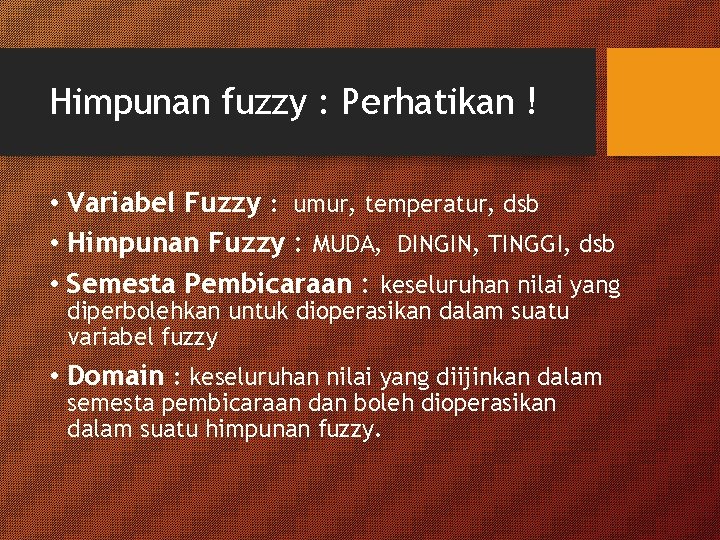 Himpunan fuzzy : Perhatikan !

• Variabel Fuzzy : umur, temperatur, dsb
• Himpunan Fuzzy : MUDA, DINGIN, TINGGI, dsb
• Semesta Pembicaraan : keseluruhan nilai yang diperbolehkan untuk dioperasikan dalam suatu variabel fuzzy
• Domain : keseluruhan nilai yang diijinkan dalam semesta pembicaraan dan boleh dioperasikan dalam suatu himpunan fuzzy.